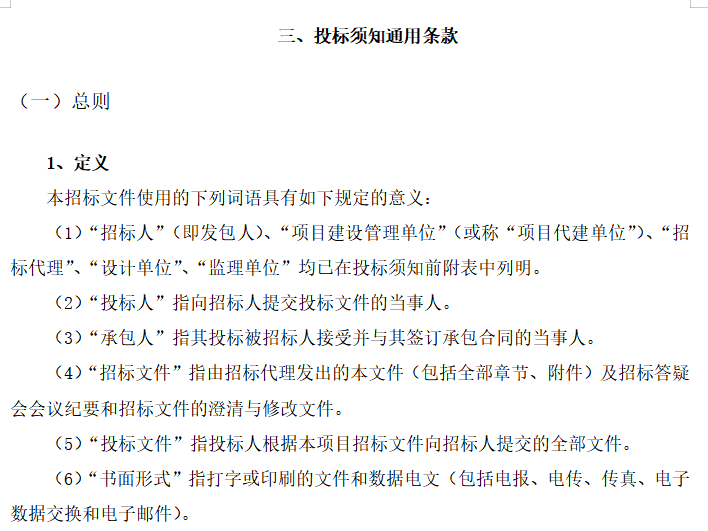 三、投标须知通用条款

（一）总则

1、定义

本招标文件使用的下列词语具有如下规定的意义：

（1）“招标人”（即发包人）、“项目建设管理单位”（或称“项目代建单位”）、“招标代理”、“设计单位”、“监理单位”均已在投标须知前附表中列明。

（2）“投标人”指向招标人提交投标文件的当事人。

（3）“承包人”指其投标被招标人接受并与其签订承包合同的当事人。

（4）“招标文件”指由招标代理发出的本文件（包括全部章节、附件）及招标答疑会会议纪要和招标文件的澄清与修改文件。

（5）“投标文件”指投标人根据本项目招标文件向招标人提交的全部文件。

（6）“书面形式”指打字或印刷的文件和数据电文（包括电报、电传、传真、电子数据交换和电子邮件）。